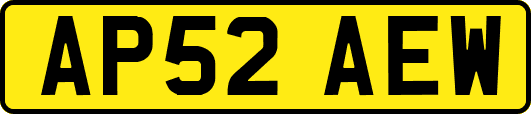 AP52 AEW